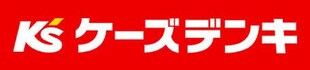 K's ケーズデンキ